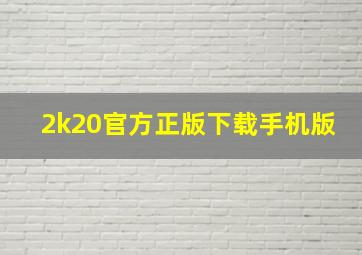 2k20官方正版下载手机版